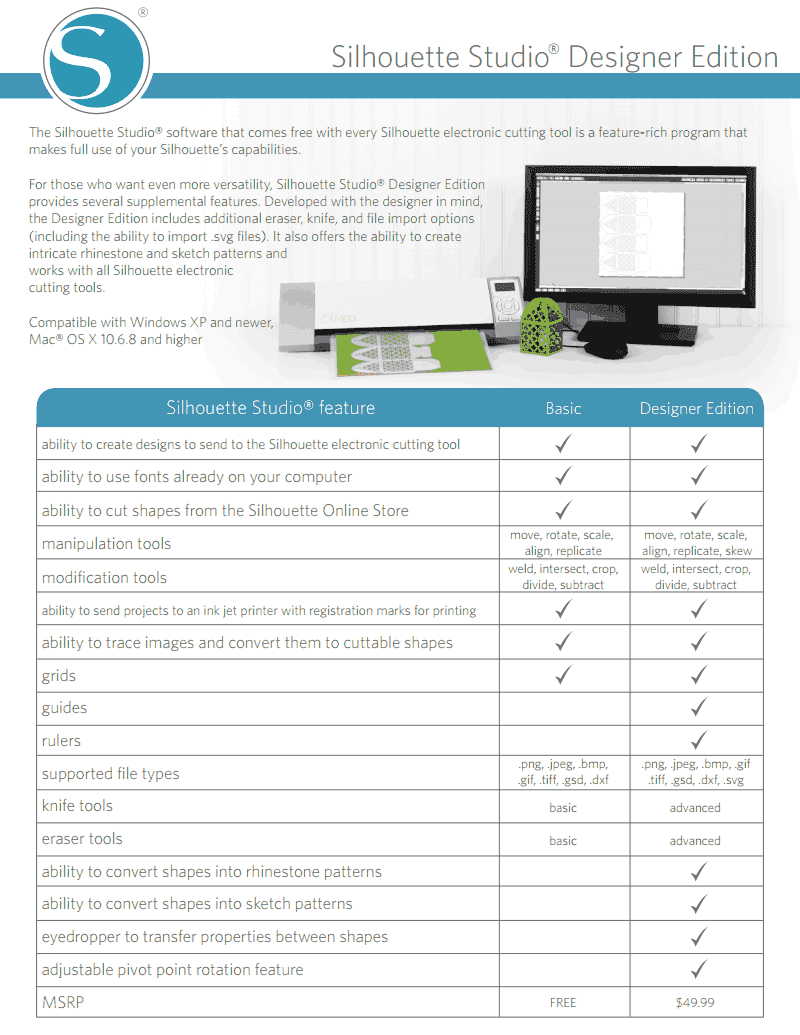 S®

Silhouette Studio® Designer Edition

The Silhouette Studio® software that comes free with every Silhouette electronic cutting tool is a feature-rich program that makes full use of your Silhouette's capabilities.

For those who want even more versatility, Silhouette Studio® Designer Edition provides several supplemental features. Developed with the designer in mind, the Designer Edition includes additional eraser, knife, and file import options (including the ability to import .svg files). It also offers the ability to create intricate rhinestone and sketch patterns and works with all Silhouette electronic cutting tools.

Compatible with Windows XP and newer, Mac® OS X 10.6.8 and higher

| Silhouette Studio® feature | Basic | Designer Edition |
|---|---|---|
| ability to create designs to send to the Silhouette electronic cutting tool | ✓ | ✓ |
| ability to use fonts already on your computer | ✓ | ✓ |
| ability to cut shapes from the Silhouette Online Store | ✓ | ✓ |
| manipulation tools | move, rotate, scale, align, replicate | move, rotate, scale, align, replicate, skew |
| modification tools | weld, intersect, crop, divide, subtract | weld, intersect, crop, divide, subtract |
| ability to send projects to an ink jet printer with registration marks for printing | ✓ | ✓ |
| ability to trace images and convert them to cuttable shapes | ✓ | ✓ |
| grids | ✓ | ✓ |
| guides | | ✓ |
| rulers | | ✓ |
| supported file types | .png, .jpeg, .bmp, .gif, .tiff, .gsd, .dxf | .png, .jpeg, .bmp, .gif .tiff, .gsd, .dxf, .svg |
| knife tools | basic | advanced |
| eraser tools | basic | advanced |
| ability to convert shapes into rhinestone patterns | | ✓ |
| ability to convert shapes into sketch patterns | | ✓ |
| eyedropper to transfer properties between shapes | | ✓ |
| adjustable pivot point rotation feature | | ✓ |
| MSRP | FREE | $49.99 |